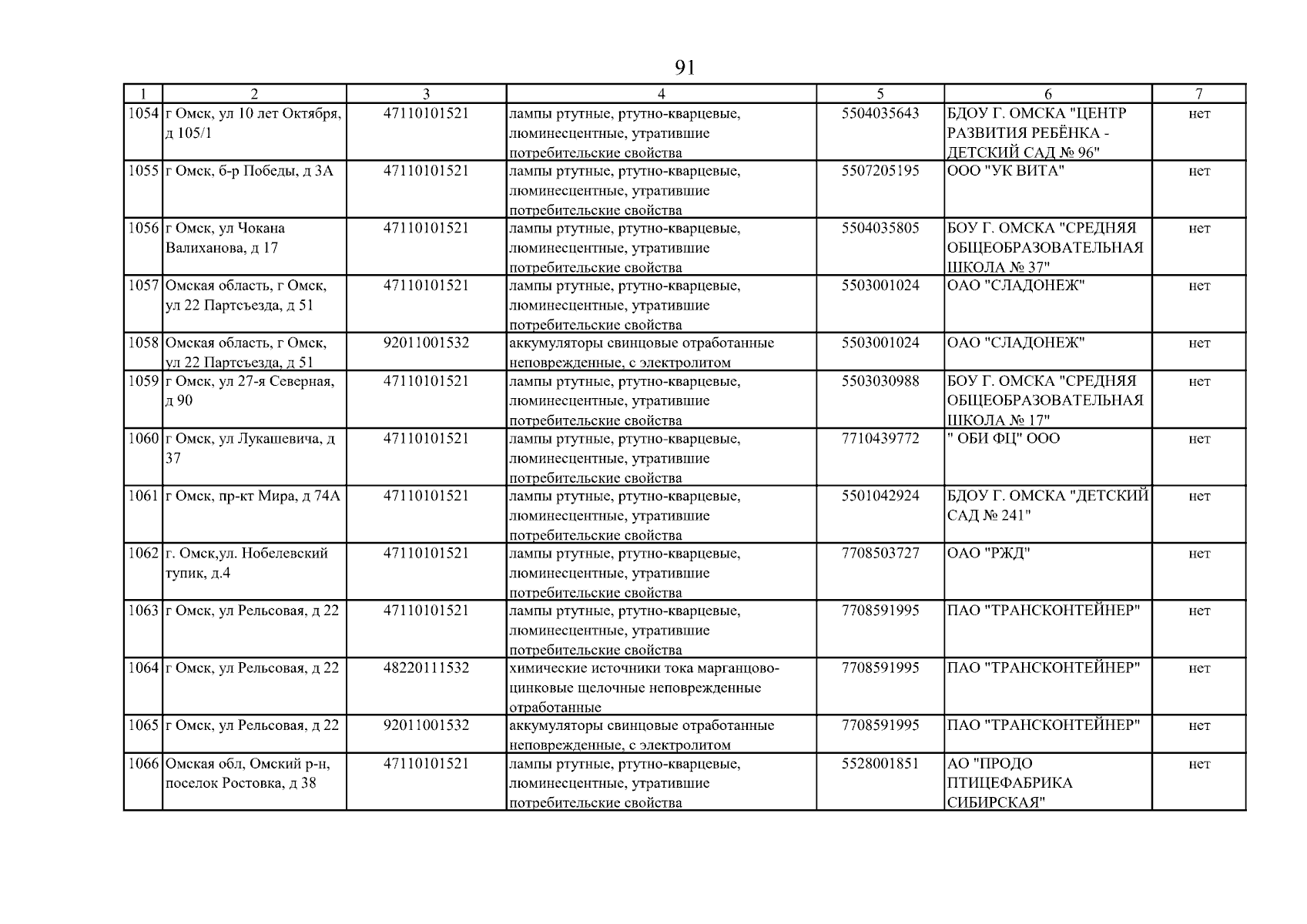 91

| 1 | 2 | 3 | 4 | 5 | 6 | 7 |
|---|---|---|---|---|---|---|
| 1054 | г Омск, ул 10 лет Октября, д 105/1 | 47110101521 | лампы ртутные, ртутно-кварцевые, люминесцентные, утратившие потребительские свойства | 5504035643 | БДОУ Г. ОМСКА "ЦЕНТР РАЗВИТИЯ РЕБЁНКА - ДЕТСКИЙ САД № 96" | нет |
| 1055 | г Омск, б-р Победы, д 3А | 47110101521 | лампы ртутные, ртутно-кварцевые, люминесцентные, утратившие потребительские свойства | 5507205195 | ООО "УК ВИТА" | нет |
| 1056 | г Омск, ул Чокана Валиханова, д 17 | 47110101521 | лампы ртутные, ртутно-кварцевые, люминесцентные, утратившие потребительские свойства | 5504035805 | БОУ Г. ОМСКА "СРЕДНЯЯ ОБЩЕОБРАЗОВАТЕЛЬНАЯ ШКОЛА № 37" | нет |
| 1057 | Омская область, г Омск, ул 22 Партсъезда, д 51 | 47110101521 | лампы ртутные, ртутно-кварцевые, люминесцентные, утратившие потребительские свойства | 5503001024 | ОАО "СЛАДОНЕЖ" | нет |
| 1058 | Омская область, г Омск, ул 22 Партсъезда, д 51 | 92011001532 | аккумуляторы свинцовые отработанные неповрежденные, с электролитом | 5503001024 | ОАО "СЛАДОНЕЖ" | нет |
| 1059 | г Омск, ул 27-я Северная, д 90 | 47110101521 | лампы ртутные, ртутно-кварцевые, люминесцентные, утратившие потребительские свойства | 5503030988 | БОУ Г. ОМСКА "СРЕДНЯЯ ОБЩЕОБРАЗОВАТЕЛЬНАЯ ШКОЛА № 17" | нет |
| 1060 | г Омск, ул Лукашевича, д 37 | 47110101521 | лампы ртутные, ртутно-кварцевые, люминесцентные, утратившие потребительские свойства | 7710439772 | " ОБИ ФЦ" ООО | нет |
| 1061 | г Омск, пр-кт Мира, д 74А | 47110101521 | лампы ртутные, ртутно-кварцевые, люминесцентные, утратившие потребительские свойства | 5501042924 | БДОУ Г. ОМСКА "ДЕТСКИЙ САД № 241" | нет |
| 1062 | г. Омск,ул. Нобелевский тупик, д.4 | 47110101521 | лампы ртутные, ртутно-кварцевые, люминесцентные, утратившие потребительские свойства | 7708503727 | ОАО "РЖД" | нет |
| 1063 | г Омск, ул Рельсовая, д 22 | 47110101521 | лампы ртутные, ртутно-кварцевые, люминесцентные, утратившие потребительские свойства | 7708591995 | ПАО "ТРАНСКОНТЕЙНЕР" | нет |
| 1064 | г Омск, ул Рельсовая, д 22 | 48220111532 | химические источники тока марганцово-цинковые щелочные неповрежденные отработанные | 7708591995 | ПАО "ТРАНСКОНТЕЙНЕР" | нет |
| 1065 | г Омск, ул Рельсовая, д 22 | 92011001532 | аккумуляторы свинцовые отработанные неповрежденные, с электролитом | 7708591995 | ПАО "ТРАНСКОНТЕЙНЕР" | нет |
| 1066 | Омская обл, Омский р-н, поселок Ростовка, д 38 | 47110101521 | лампы ртутные, ртутно-кварцевые, люминесцентные, утратившие потребительские свойства | 5528001851 | АО "ПРОДО ПТИЦЕФАБРИКА СИБИРСКАЯ" | нет |